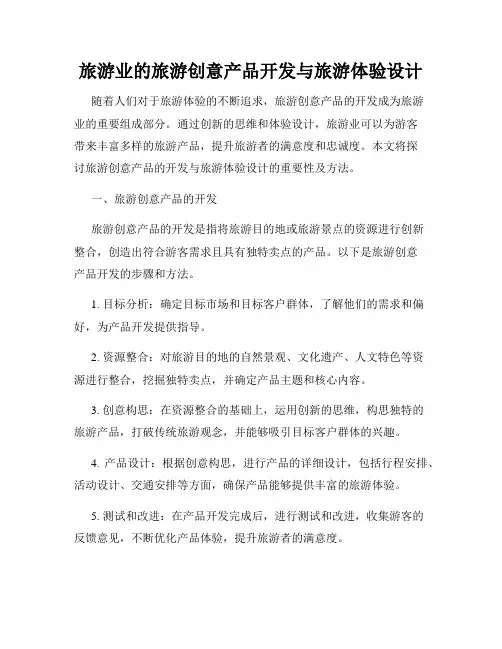 旅游业的旅游创意产品开发与旅游体验设计

随着人们对于旅游体验的不断追求，旅游创意产品的开发成为旅游业的重要组成部分。通过创新的思维和体验设计，旅游业可以为游客带来丰富多样的旅游产品，提升旅游者的满意度和忠诚度。本文将探讨旅游创意产品的开发与旅游体验设计的重要性及方法。

一、旅游创意产品的开发

旅游创意产品的开发是指将旅游目的地或旅游景点的资源进行创新整合，创造出符合游客需求且具有独特卖点的产品。以下是旅游创意产品开发的步骤和方法。

1. 目标分析：确定目标市场和目标客户群体，了解他们的需求和偏好，为产品开发提供指导。

2. 资源整合：对旅游目的地的自然景观、文化遗产、人文特色等资源进行整合，挖掘独特卖点，并确定产品主题和核心内容。

3. 创意构思：在资源整合的基础上，运用创新的思维，构思独特的旅游产品，打破传统旅游观念，并能够吸引目标客户群体的兴趣。

4. 产品设计：根据创意构思，进行产品的详细设计，包括行程安排、活动设计、交通安排等方面，确保产品能够提供丰富的旅游体验。

5. 测试和改进：在产品开发完成后，进行测试和改进，收集游客的反馈意见，不断优化产品体验，提升旅游者的满意度。